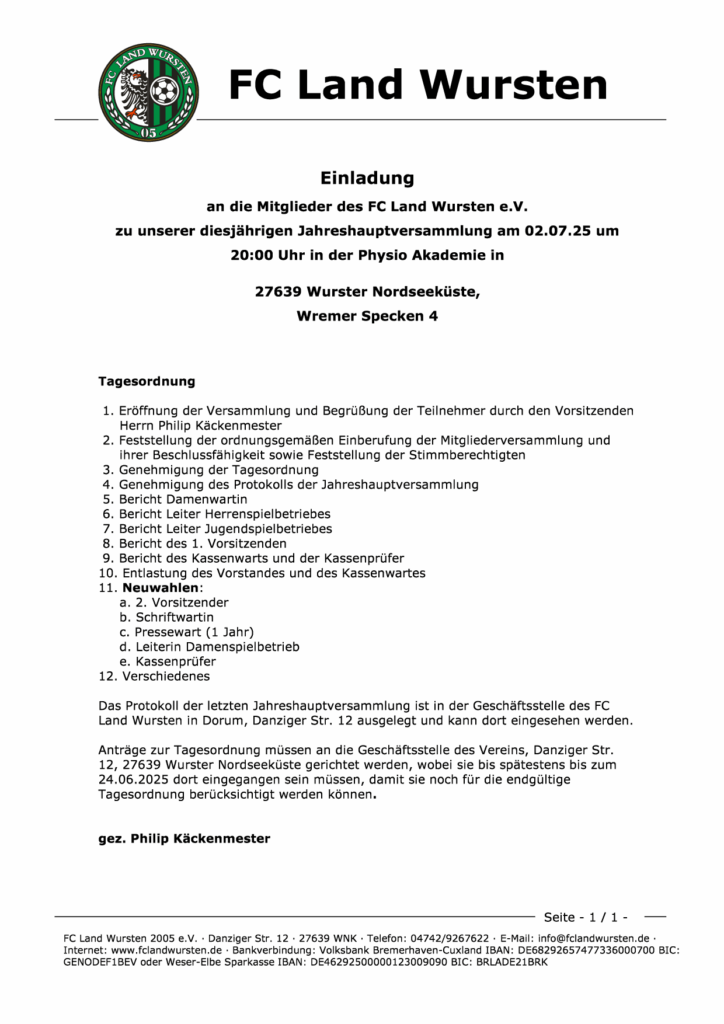 FC LAND WURSTEN
05

FC Land Wursten

Einladung

an die Mitglieder des FC Land Wursten e.V.

zu unserer diesjährigen Jahreshauptversammlung am 02.07.25 um 20:00 Uhr in der Physio Akademie in

27639 Wurster Nordseeküste,
Wremer Specken 4

Tagesordnung

1. Eröffnung der Versammlung und Begrüßung der Teilnehmer durch den Vorsitzenden Herrn Philip Käckenmester
2. Feststellung der ordnungsgemäßen Einberufung der Mitgliederversammlung und ihrer Beschlussfähigkeit sowie Feststellung der Stimmberechtigten
3. Genehmigung der Tagesordnung
4. Genehmigung des Protokolls der Jahreshauptversammlung
5. Bericht Damenwartin
6. Bericht Leiter Herrenspielbetriebes
7. Bericht Leiter Jugendspielbetriebes
8. Bericht des 1. Vorsitzenden
9. Bericht des Kassenwarts und der Kassenprüfer
10. Entlastung des Vorstandes und des Kassenwartes
11. Neuwahlen:
a. 2. Vorsitzender
b. Schriftwartin
c. Pressewart (1 Jahr)
d. Leiterin Damenspielbetrieb
e. Kassenprüfer
12. Verschiedenes

Das Protokoll der letzten Jahreshauptversammlung ist in der Geschäftsstelle des FC Land Wursten in Dorum, Danziger Str. 12 ausgelegt und kann dort eingesehen werden.

Anträge zur Tagesordnung müssen an die Geschäftsstelle des Vereins, Danziger Str. 12, 27639 Wurster Nordseeküste gerichtet werden, wobei sie bis spätestens bis zum 24.06.2025 dort eingegangen sein müssen, damit sie noch für die endgültige Tagesordnung berücksichtigt werden können.

gez. Philip Käckenmester

Seite - 1 / 1 -

FC Land Wursten 2005 e.V. · Danziger Str. 12 · 27639 WNK · Telefon: 04742/9267622 · E-Mail: info@fclandwursten.de · Internet: www.fclandwursten.de · Bankverbindung: Volksbank Bremerhaven-Cuxland IBAN: DE68292657477336000700 BIC: GENODEF1BEV oder Weser-Elbe Sparkasse IBAN: DE46292500000123009090 BIC: BRLADE21BRK